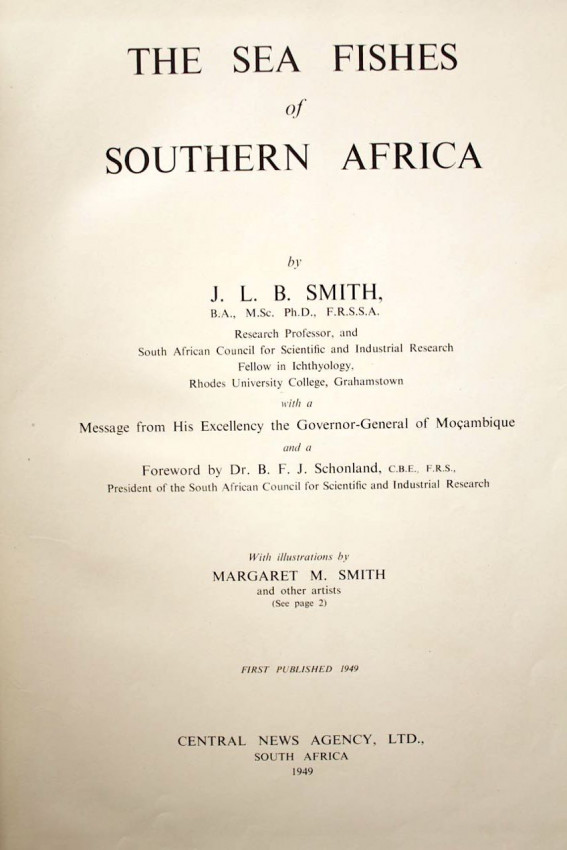 THE SEA FISHES
of
SOUTHERN AFRICA

by

J. L. B. SMITH,
B.A., M.Sc. Ph.D., F.R.S.S.A.

Research Professor, and
South African Council for Scientific and Industrial Research
Fellow in Ichthyology,
Rhodes University College, Grahamstown

with a

Message from His Excellency the Governor-General of Moçambique

and a

Foreword by Dr. B. F. J. Schonland, C.B.E., F.R.S.,
President of the South African Council for Scientific and Industrial Research

With illustrations by
MARGARET M. SMITH
and other artists
(See page 2)

FIRST PUBLISHED 1949

CENTRAL NEWS AGENCY, LTD.,
SOUTH AFRICA
1949